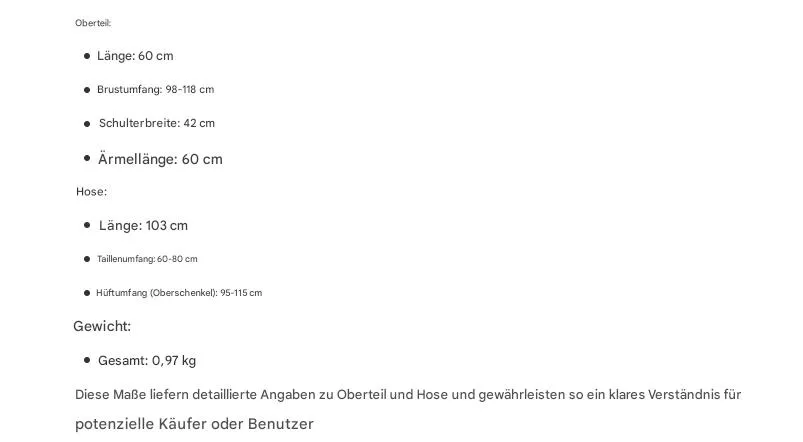 Oberteil:

• Länge: 60 cm
• Brustumfang: 98-118 cm
• Schulterbreite: 42 cm
• Ärmellänge: 60 cm

Hose:

• Länge: 103 cm
• Taillenumfang: 60-80 cm
• Hüftumfang (Oberschenkel): 95-115 cm

Gewicht:

• Gesamt: 0,97 kg

Diese Maße liefern detaillierte Angaben zu Oberteil und Hose und gewährleisten so ein klares Verständnis für potenzielle Käufer oder Benutzer